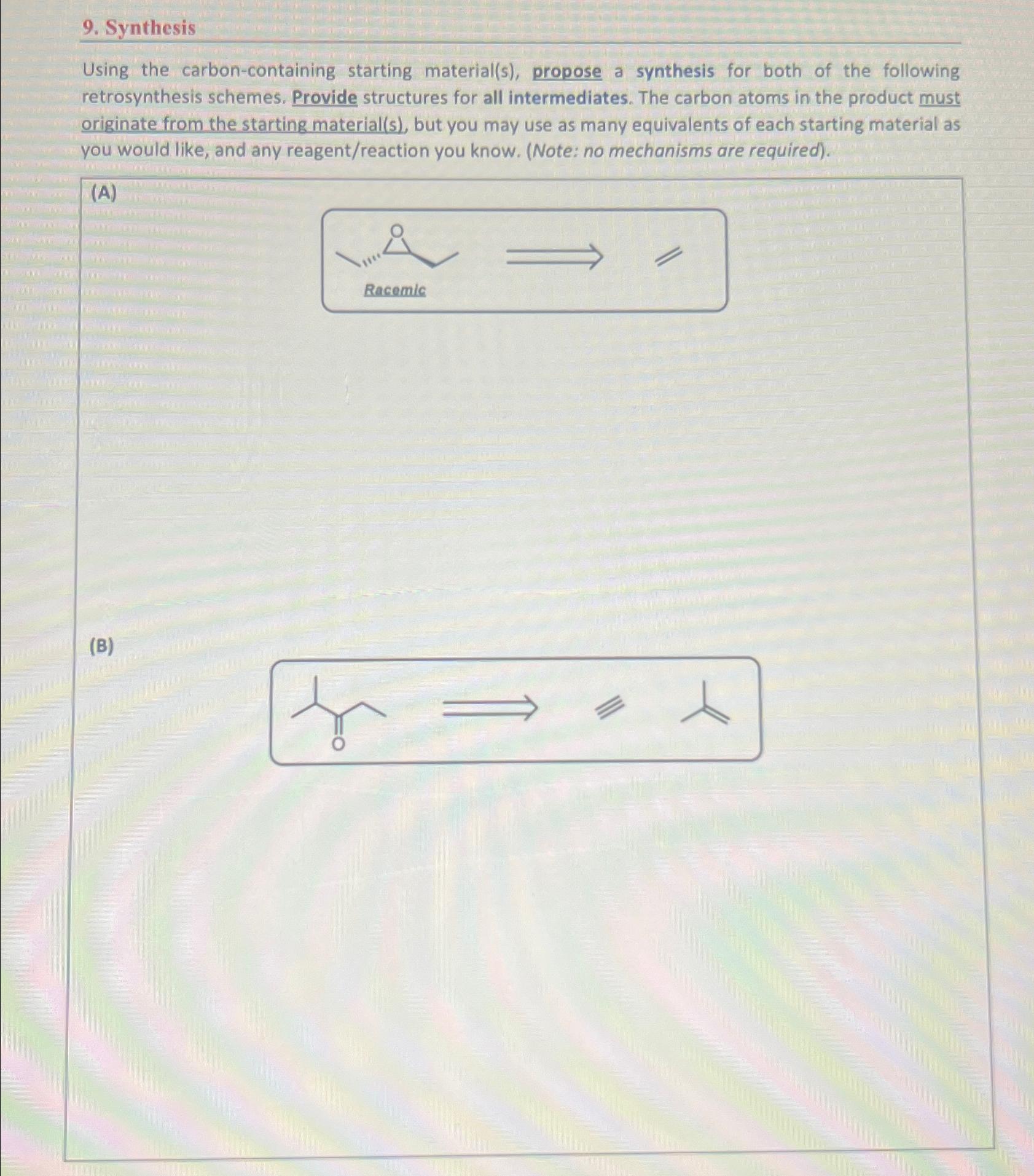 9. Synthesis

Using the carbon-containing starting material(s), propose a synthesis for both of the following retrosynthesis schemes. Provide structures for all intermediates. The carbon atoms in the product must originate from the starting material(s), but you may use as many equivalents of each starting material as you would like, and any reagent/reaction you know. (Note: no mechanisms are required).

(A)

O

Racemic

(B)

O